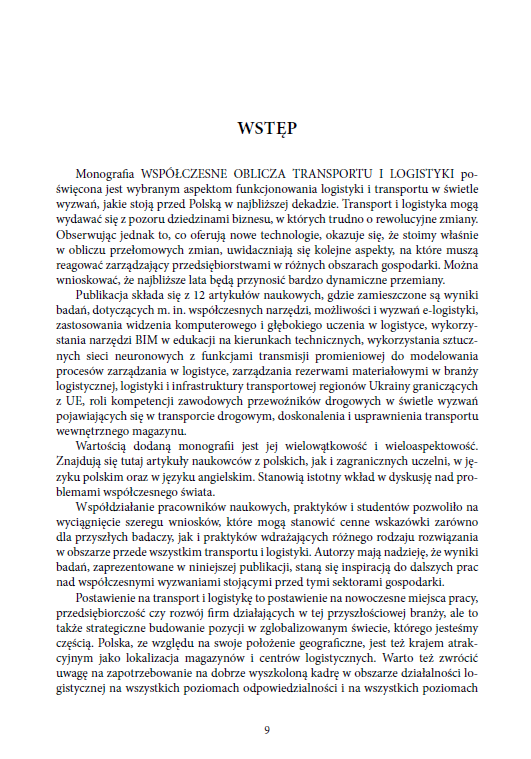 WSTĘP

Monografia WSPÓŁCZESNE OBLICZA TRANSPORTU I LOGISTYKI poświęcona jest wybranym aspektom funkcjonowania logistyki i transportu w świetle wyzwań, jakie stoją przed Polską w najbliższej dekadzie. Transport i logistyka mogą wydawać się z pozoru dziedzinami biznesu, w których trudno o rewolucyjne zmiany. Obserwując jednak to, co oferują nowe technologie, okazuje się, że stoimy właśnie w obliczu przełomowych zmian, uwidaczniają się kolejne aspekty, na które muszą reagować zarządzający przedsiębiorstwami w różnych obszarach gospodarki. Można wnioskować, że najbliższe lata będą przynosić bardzo dynamiczne przemiany.

Publikacja składa się z 12 artykułów naukowych, gdzie zamieszczone są wyniki badań, dotyczących m. in. współczesnych narzędzi, możliwości i wyzwań e-logistyki, zastosowania widzenia komputerowego i głębokiego uczenia w logistyce, wykorzystania narzędzi BIM w edukacji na kierunkach technicznych, wykorzystania sztucznych sieci neuronowych z funkcjami transmisji promieniowej do modelowania procesów zarządzania w logistyce, zarządzania rezerwami materiałowymi w branży logistycznej, logistyki i infrastruktury transportowej regionów Ukrainy graniczących z UE, roli kompetencji zawodowych przewoźników drogowych w świetle wyzwań pojawiających się w transporcie drogowym, doskonalenia i usprawnienia transportu wewnętrznego magazynu.

Wartością dodaną monografii jest jej wielowątkowość i wieloaspektowość. Znajdują się tutaj artykuły naukowców z polskich, jak i zagranicznych uczelni, w języku polskim oraz w języku angielskim. Stanowią istotny wkład w dyskusję nad problemami współczesnego świata.

Współdziałanie pracowników naukowych, praktyków i studentów pozwoliło na wyciągnięcie szeregu wniosków, które mogą stanowić cenne wskazówki zarówno dla przyszłych badaczy, jak i praktyków wdrażających różnego rodzaju rozwiązania w obszarze przede wszystkim transportu i logistyki. Autorzy mają nadzieję, że wyniki badań, zaprezentowane w niniejszej publikacji, staną się inspiracją do dalszych prac nad współczesnymi wyzwaniami stojącymi przed tymi sektorami gospodarki.

Postawienie na transport i logistykę to postawienie na nowoczesne miejsca pracy, przedsiębiorczość czy rozwój firm działających w tej przyszłościowej branży, ale to także strategiczne budowanie pozycji w zglobalizowanym świecie, którego jesteśmy częścią. Polska, ze względu na swoje położenie geograficzne, jest też krajem atrakcyjnym jako lokalizacja magazynów i centrów logistycznych. Warto też zwrócić uwagę na zapotrzebowanie na dobrze wyszkoloną kadrę w obszarze działalności logistycznej na wszystkich poziomach odpowiedzialności i na wszystkich poziomach

9